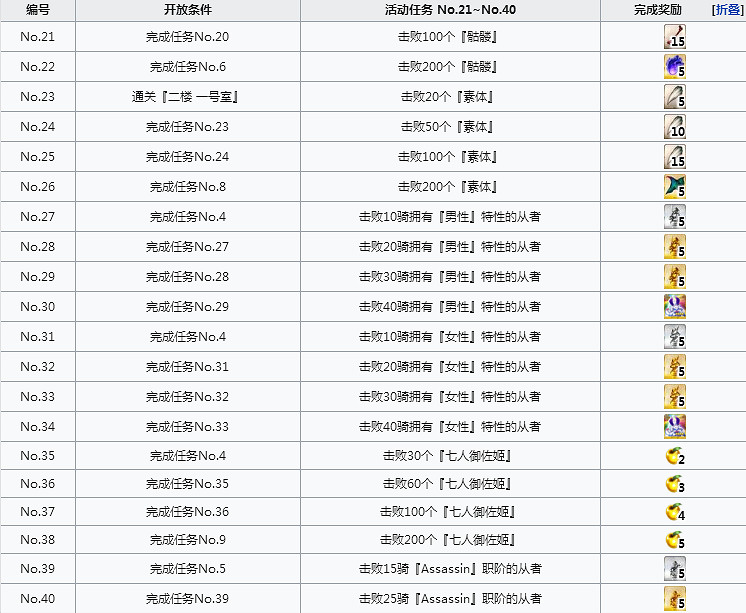 | 编号 | 开放条件 | 活动任务 No.21~No.40 | 完成奖励 [折叠] |
|---|---|---|---|
| No.21 | 完成任务No.20 | 击败100个『骷髅』 | 15 |
| No.22 | 完成任务No.6 | 击败200个『骷髅』 | 5 |
| No.23 | 通关『二楼 一号室』 | 击败20个『素体』 | 5 |
| No.24 | 完成任务No.23 | 击败50个『素体』 | 10 |
| No.25 | 完成任务No.24 | 击败100个『素体』 | 15 |
| No.26 | 完成任务No.8 | 击败200个『素体』 | 5 |
| No.27 | 完成任务No.4 | 击败10骑拥有『男性』特性的从者 | 5 |
| No.28 | 完成任务No.27 | 击败20骑拥有『男性』特性的从者 | 5 |
| No.29 | 完成任务No.28 | 击败30骑拥有『男性』特性的从者 | 5 |
| No.30 | 完成任务No.29 | 击败40骑拥有『男性』特性的从者 | |
| No.31 | 完成任务No.4 | 击败10骑拥有『女性』特性的从者 | 5 |
| No.32 | 完成任务No.31 | 击败20骑拥有『女性』特性的从者 | 5 |
| No.33 | 完成任务No.32 | 击败30骑拥有『女性』特性的从者 | 5 |
| No.34 | 完成任务No.33 | 击败40骑拥有『女性』特性的从者 | |
| No.35 | 完成任务No.4 | 击败30个『七人御佐姬』 | 2 |
| No.36 | 完成任务No.35 | 击败60个『七人御佐姬』 | 3 |
| No.37 | 完成任务No.36 | 击败100个『七人御佐姬』 | 4 |
| No.38 | 完成任务No.9 | 击败200个『七人御佐姬』 | 5 |
| No.39 | 完成任务No.5 | 击败15骑『Assassin』职阶的从者 | 5 |
| No.40 | 完成任务No.39 | 击败25骑『Assassin』职阶的从者 | 5 |